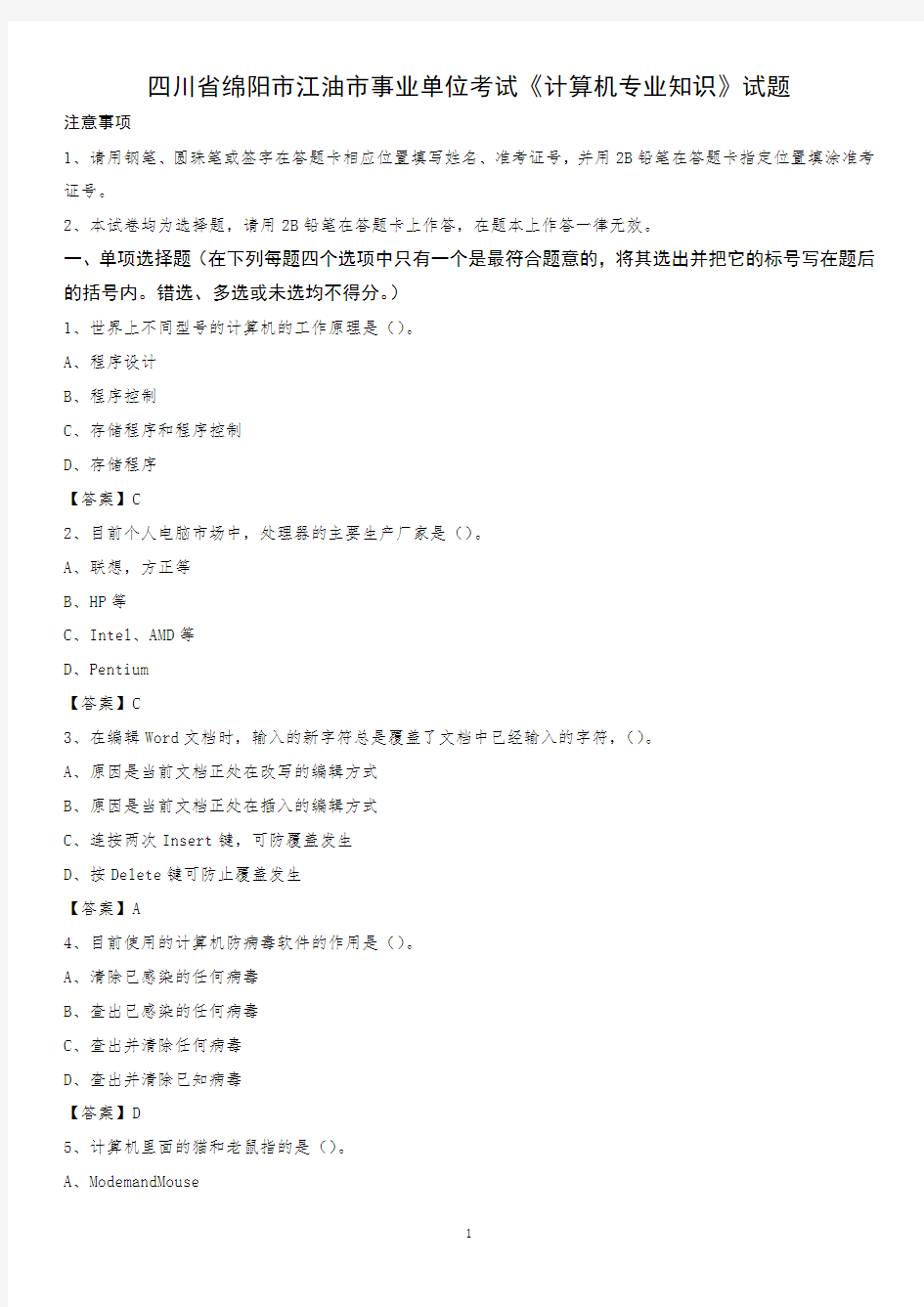 四川省绵阳市江油市事业单位考试《计算机专业知识》试题

注意事项

1、请用钢笔、圆珠笔或签字在答题卡相应位置填写姓名、准考证号，并用 2B 铅笔在答题卡指定位置填涂准考证号。

2、本试卷均为选择题，请用 2B 铅笔在答题卡上作答，在题本上作答一律无效。

一、单项选择题（在下列每题四个选项中只有一个是最符合题意的，将其选出并把它的标号写在题后的括号内。错选、多选或未选均不得分。）

1、世界上不同型号的计算机的工作原理是（）。

A、程序设计

B、程序控制

C、存储程序和程序控制

D、存储程序

【答案】C

2、目前个人电脑市场中，处理器的主要生产厂家是（）。

A、联想，方正等

B、HP 等

C、Intel、AMD 等

D、Pentium

【答案】C

3、在编辑 Word 文档时，输入的新字符总是覆盖了文档中已经输入的字符，（）。

A、原因是当前文档正处在改写的编辑方式

B、原因是当前文档正处在插入的编辑方式

C、连按两次 Insert 键，可防覆盖发生

D、按 Delete 键可防止覆盖发生

【答案】A

4、目前使用的计算机防病毒软件的作用是（）。

A、清除已感染的任何病毒

B、查出已感染的任何病毒

C、查出并清除任何病毒

D、查出并清除已知病毒

【答案】D

5、计算机里面的猫和老鼠指的是（）。

A、ModemandMouse

1